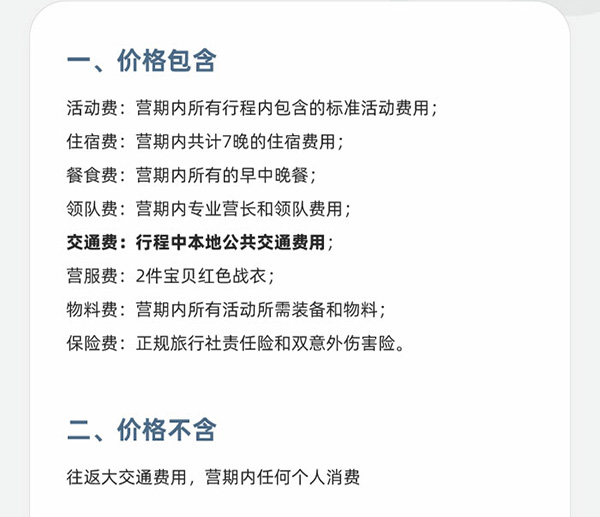 一、价格包含

活动费：营期内所有行程内包含的标准活动费用；

住宿费：营期内共计7晚的住宿费用；

餐食费：营期内所有的早中晚餐；

领队费：营期内专业营长和领队费用；

交通费：行程中本地公共交通费用；

营服费：2件宝贝红色战衣；

物料费：营期内所有活动所需装备和物料；

保险费：正规旅行社责任险和双意外伤害险。

二、价格不含

往返大交通费用，营期内任何个人消费